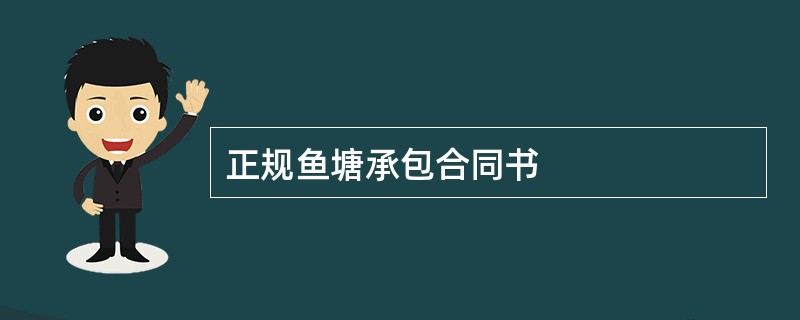 正规鱼塘承包合同书